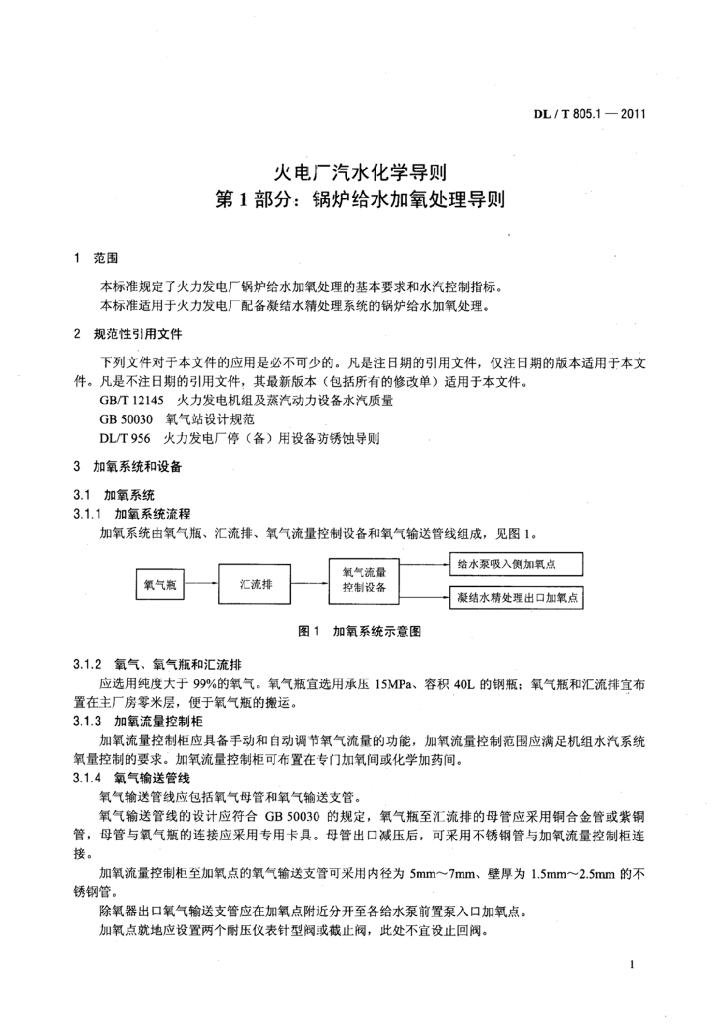 DL / T 805.1 — 2011

火电厂汽水化学导则
第 1 部分：锅炉给水加氧处理导则

1　范围

本标准规定了火力发电厂锅炉给水加氧处理的基本要求和水汽控制指标。

本标准适用于火力发电厂配备凝结水精处理系统的锅炉给水加氧处理。

2　规范性引用文件

下列文件对于本文件的应用是必不可少的。凡是注日期的引用文件，仅注日期的版本适用于本文件。凡是不注日期的引用文件，其最新版本（包括所有的修改单）适用于本文件。

GB/T 12145　火力发电机组及蒸汽动力设备水汽质量

GB 50030　氧气站设计规范

DL/T 956　火力发电厂停（备）用设备防锈蚀导则

3　加氧系统和设备

3.1　加氧系统

3.1.1　加氧系统流程

加氧系统由氧气瓶、汇流排、氧气流量控制设备和氧气输送管线组成，见图 1。

氧气瓶

汇流排

氧气流量控制设备

给水泵吸入侧加氧点

凝结水精处理出口加氧点

图 1　加氧系统示意图

3.1.2　氧气、氧气瓶和汇流排

应选用纯度大于 99%的氧气。氧气瓶宜选用承压 15MPa、容积 40L 的钢瓶；氧气瓶和汇流排宜布置在主厂房零米层，便于氧气瓶的搬运。

3.1.3　加氧流量控制柜

加氧流量控制柜应具备手动和自动调节氧气流量的功能，加氧流量控制范围应满足机组水汽系统氧量控制的要求。加氧流量控制柜可布置在专门加氧间或化学加药间。

3.1.4　氧气输送管线

氧气输送管线应包括氧气母管和氧气输送支管。

氧气输送管线的设计应符合 GB 50030 的规定，氧气瓶至汇流排的母管应采用铜合金管或紫铜管，母管与氧气瓶的连接应采用专用卡具。母管出口减压后，可采用不锈钢管与加氧流量控制柜连接。

加氧流量控制柜至加氧点的氧气输送支管可采用内径为 5mm～7mm、壁厚为 1.5mm～2.5mm 的不锈钢管。

除氧器出口氧气输送支管应在加氧点附近分开至各给水泵前置泵入口加氧点。

加氧点就地应设置两个耐压仪表针型阀或截止阀，此处不宜设止回阀。

1